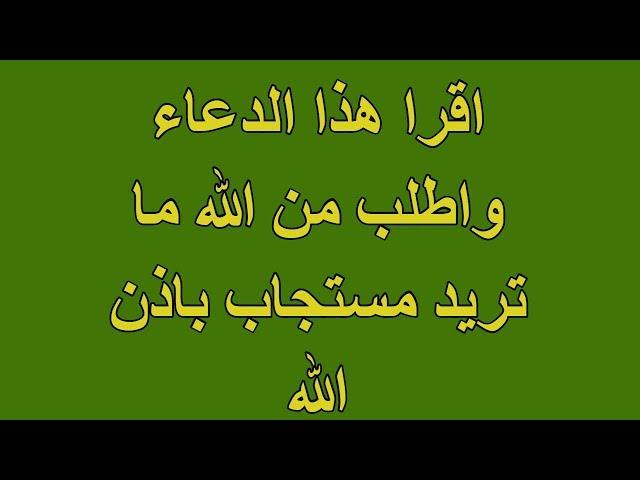 اقرا هذا الدعاء
واطلب من الله ما
تريد مستجاب باذن
الله